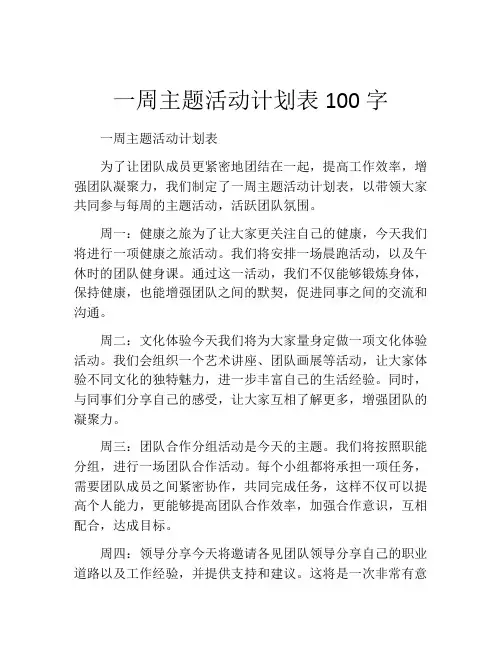 一周主题活动计划表 100 字

一周主题活动计划表

为了让团队成员更紧密地团结在一起，提高工作效率，增强团队凝聚力，我们制定了一周主题活动计划表，以带领大家共同参与每周的主题活动，活跃团队氛围。

周一：健康之旅为了让大家更关注自己的健康，今天我们将进行一项健康之旅活动。我们将安排一场晨跑活动，以及午休时的团队健身课。通过这一活动，我们不仅能够锻炼身体，保持健康，也能增强团队之间的默契，促进同事之间的交流和沟通。

周二：文化体验今天我们将为大家量身定做一项文化体验活动。我们会组织一个艺术讲座、团队画展等活动，让大家体验不同文化的独特魅力，进一步丰富自己的生活经验。同时，与同事们分享自己的感受，让大家互相了解更多，增强团队的凝聚力。

周三：团队合作分组活动是今天的主题。我们将按照职能分组，进行一场团队合作活动。每个小组都将承担一项任务，需要团队成员之间紧密协作，共同完成任务，这样不仅可以提高个人能力，更能够提高团队合作效率，加强合作意识，互相配合，达成目标。

周四：领导分享今天将邀请各见团队领导分享自己的职业道路以及工作经验，并提供支持和建议。这将是一次非常有意